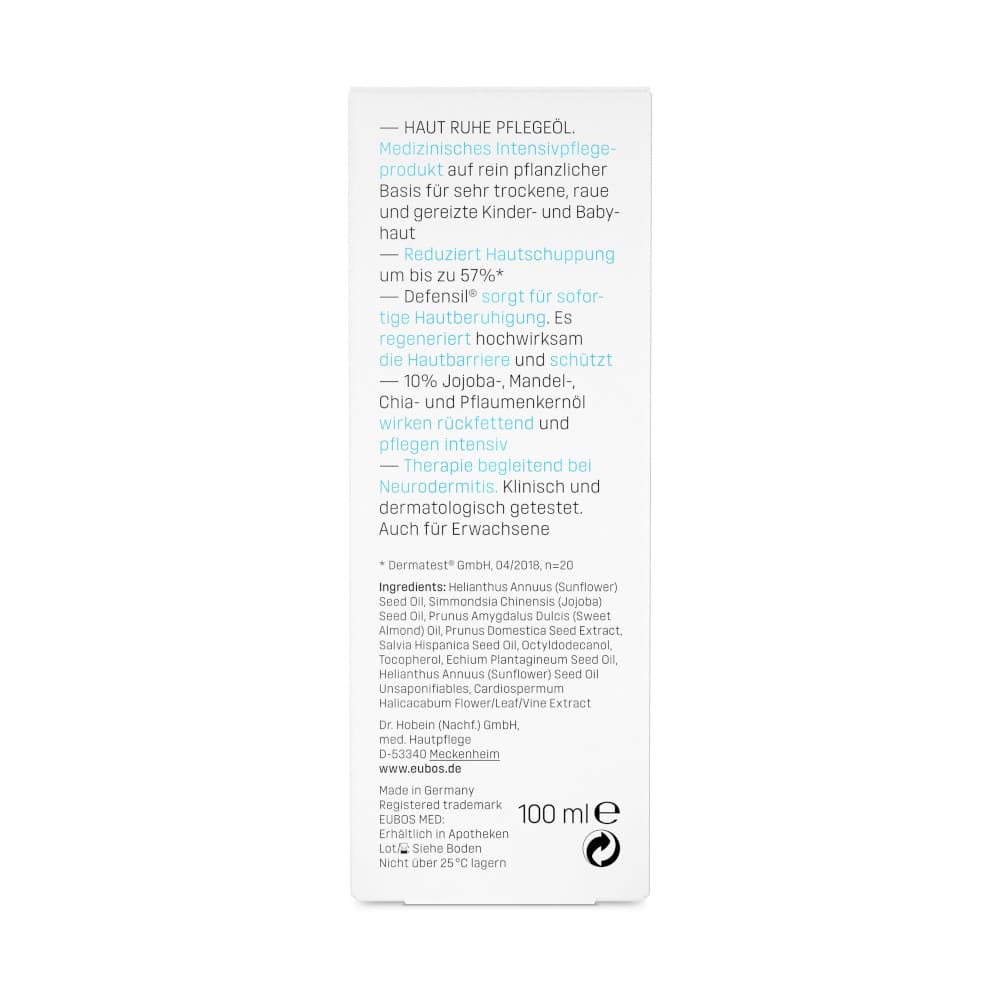 — HAUT RUHE PFLEGEÖL.
Medizinisches Intensivpflegeprodukt auf rein pflanzlicher Basis für sehr trockene, raue und gereizte Kinder- und Babyhaut
— Reduziert Hautschuppung um bis zu 57%*
— Defensil® sorgt für sofortige Hautberuhigung. Es regeneriert hochwirksam die Hautbarriere und schützt
— 10% Jojoba-, Mandel-, Chia- und Pflaumenkernöl wirken rückfettend und pflegen intensiv
— Therapie begleitend bei Neurodermitis. Klinisch und dermatologisch getestet. Auch für Erwachsene

* Dermatest® GmbH, 04/2018, n=20

Ingredients: Helianthus Annuus (Sunflower) Seed Oil, Simmondsia Chinensis (Jojoba) Seed Oil, Prunus Amygdalus Dulcis (Sweet Almond) Oil, Prunus Domestica Seed Extract, Salvia Hispanica Seed Oil, Octyldodecanol, Tocopherol, Echium Plantagineum Seed Oil, Helianthus Annuus (Sunflower) Seed Oil Unsaponifiables, Cardiospermum Halicacabum Flower/Leaf/Vine Extract

Dr. Hobein (Nachf.) GmbH, med. Hautpflege D-53340 Meckenheim
www.eubos.de

Made in Germany
Registered trademark EUBOS MED:
Erhältlich in Apotheken
Lot/ Siehe Boden
Nicht über 25°C lagern

100 ml ℮